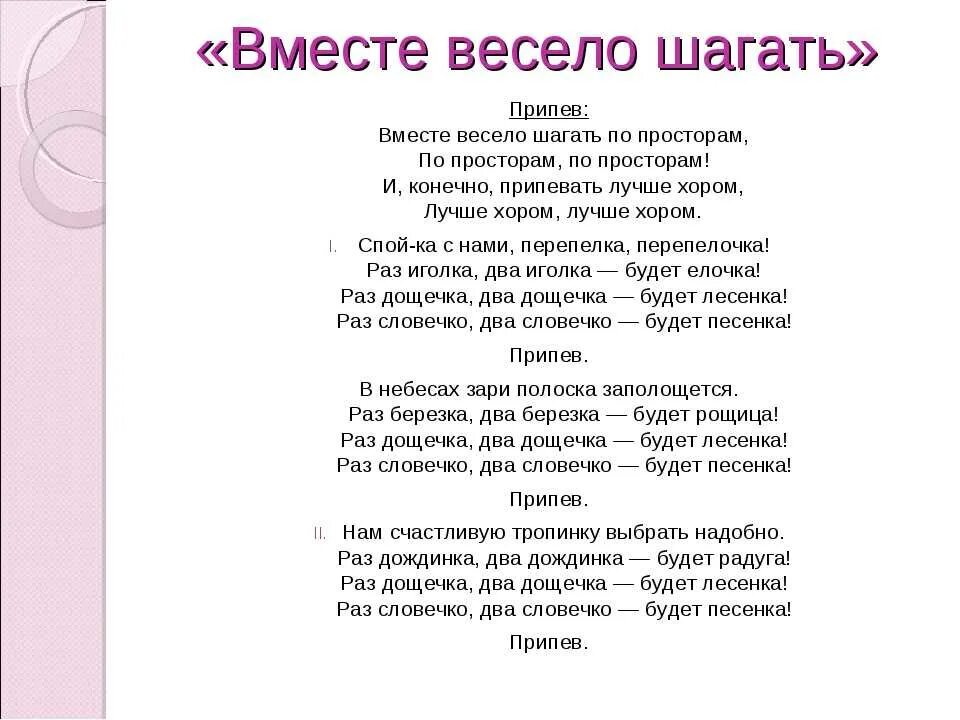 «Вместе весело шагать»

Припев:
Вместе весело шагать по просторам,
По просторам, по просторам!
И, конечно, припевать лучше хором,
Лучше хором, лучше хором.

I. Спой-ка с нами, перепелка, перепелочка!
Раз иголка, два иголка — будет елочка!
Раз дощечка, два дощечка — будет лесенка!
Раз словечко, два словечко — будет песенка!

Припев.

В небесах зари полоска заполощется.
Раз березка, два березка — будет рощица!
Раз дощечка, два дощечка — будет лесенка!
Раз словечко, два словечко — будет песенка!

Припев.

II. Нам счастливую тропинку выбрать надобно.
Раз дождинка, два дождинка — будет радуга!
Раз дощечка, два дощечка — будет лесенка!
Раз словечко, два словечко — будет песенка!

Припев.